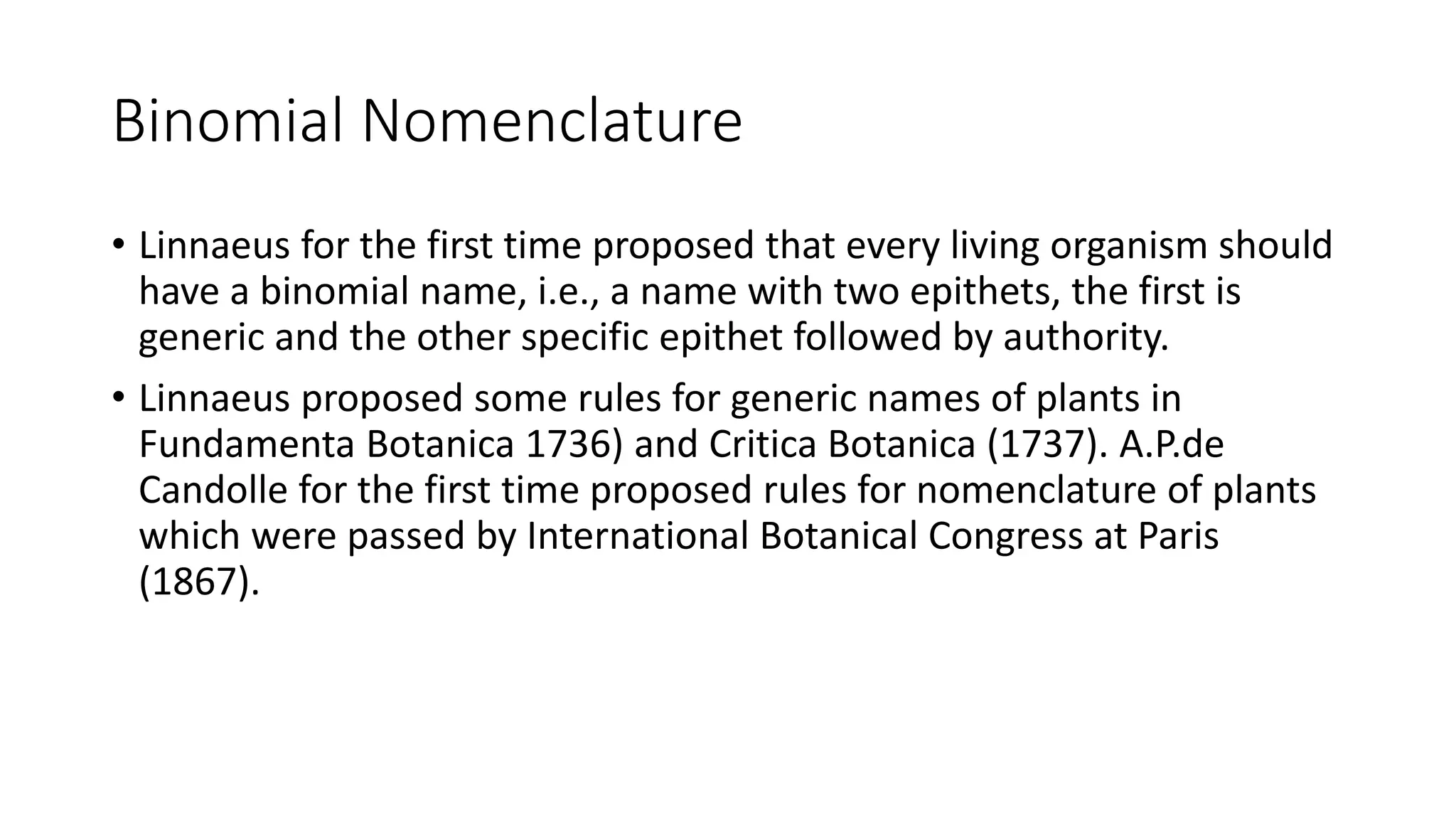 Binomial Nomenclature

• Linnaeus for the first time proposed that every living organism should have a binomial name, i.e., a name with two epithets, the first is generic and the other specific epithet followed by authority.

• Linnaeus proposed some rules for generic names of plants in Fundamenta Botanica 1736) and Critica Botanica (1737). A.P.de Candolle for the first time proposed rules for nomenclature of plants which were passed by International Botanical Congress at Paris (1867).